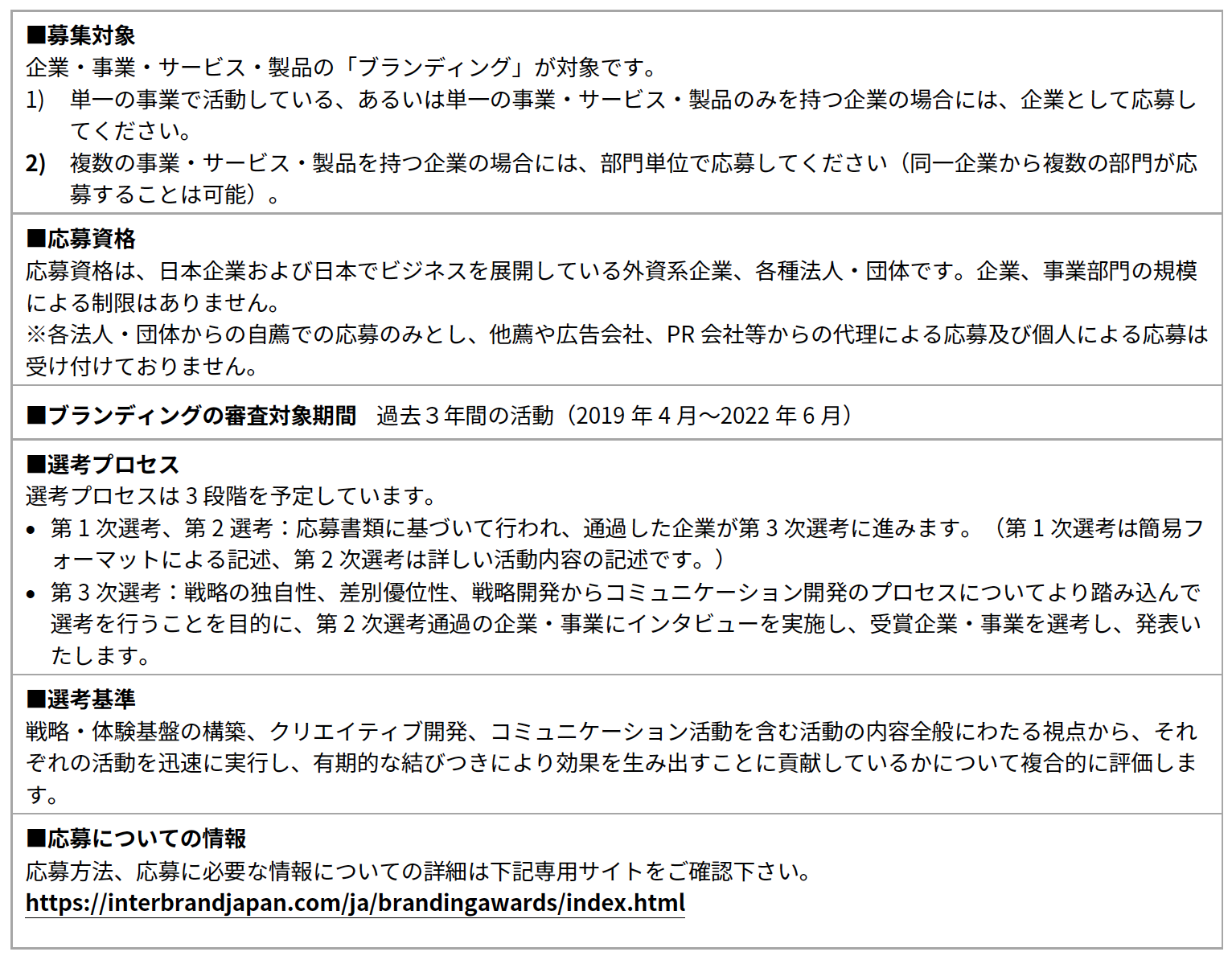 ■募集対象
企業・事業・サービス・製品の「ブランディング」が対象です。
1) 単一の事業で活動している、あるいは単一の事業・サービス・製品のみを持つ企業の場合には、企業として応募してください。
2) 複数の事業・サービス・製品を持つ企業の場合には、部門単位で応募してください（同一企業から複数の部門が応募することは可能）。

■応募資格
応募資格は、日本企業および日本でビジネスを展開している外資系企業、各種法人・団体です。企業、事業部門の規模による制限はありません。
※各法人・団体からの自薦での応募のみとし、他薦や広告会社、PR会社等からの代理による応募及び個人による応募は受け付けておりません。

■ブランディングの審査対象期間 過去3年間の活動（2019年4月～2022年6月）

■選考プロセス
選考プロセスは3段階を予定しています。
• 第1次選考、第2選考：応募書類に基づいて行われ、通過した企業が第3次選考に進みます。（第1次選考は簡易フォーマットによる記述、第2次選考は詳しい活動内容の記述です。）
• 第3次選考：戦略の独自性、差別優位性、戦略開発からコミュニケーション開発のプロセスについてより踏み込んで選考を行うことを目的に、第2次選考通過の企業・事業にインタビューを実施し、受賞企業・事業を選考し、発表いたします。

■選考基準
戦略・体験基盤の構築、クリエイティブ開発、コミュニケーション活動を含む活動の内容全般にわたる視点から、それぞれの活動を迅速に実行し、有期的な結びつきにより効果を生み出すことに貢献しているかについて複合的に評価します。

■応募についての情報
応募方法、応募に必要な情報についての詳細は下記専用サイトをご確認下さい。
https://interbrandjapan.com/ja/brandingawards/index.html